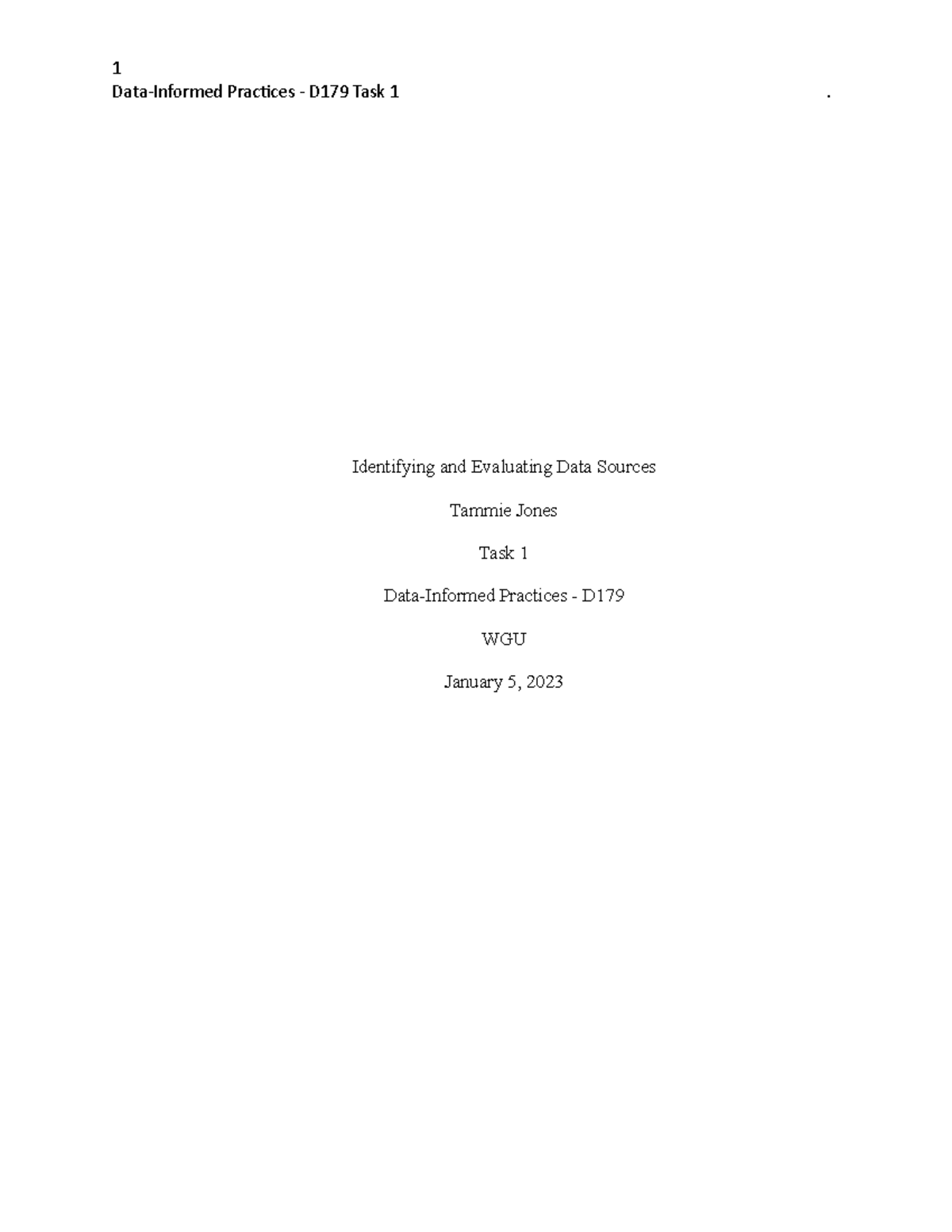 1
Data-Informed Practices - D179 Task 1 .

Identifying and Evaluating Data Sources

Tammie Jones

Task 1

Data-Informed Practices - D179

WGU

January 5, 2023